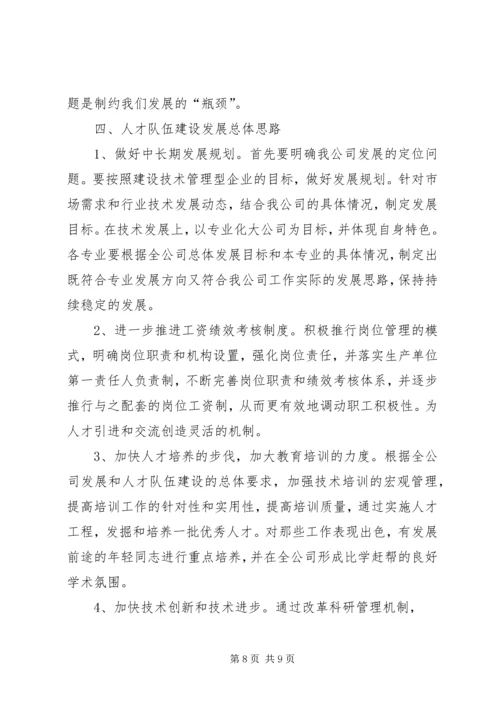 题是制约我们发展的“瓶颈”。

四、人才队伍建设发展总体思路

1、做好中长期发展规划。首先要明确我公司发展的定位问题。要按照建设技术管理型企业的目标，做好发展规划。针对市场需求和行业技术发展动态，结合我公司的具体情况，制定发展目标。在技术发展上，以专业化大公司为目标，并体现自身特色。各专业要根据全公司总体发展目标和本专业的具体情况，制定出既符合专业发展方向又符合我公司工作实际的发展思路，保持持续稳定的发展。

2、进一步推进工资绩效考核制度。积极推行岗位管理的模式，明确岗位职责和机构设置，强化岗位责任，并落实生产单位第一责任人负责制，不断完善岗位职责和绩效考核体系，并逐步推行与之配套的岗位工资制，从而更有效地调动职工积极性。为人才引进和交流创造灵活的机制。

3、加快人才培养的步伐，加大教育培训的力度。根据全公司发展和人才队伍建设的总体要求，加强技术培训的宏观管理，提高培训工作的针对性和实用性，提高培训质量，通过实施人才工程，发掘和培养一批优秀人才。对那些工作表现出色，有发展前途的年轻同志进行重点培养，并在全公司形成比学赶帮的良好学术氛围。

4、加快技术创新和技术进步。通过改革科研管理机制，

第 8 页 共 9 页